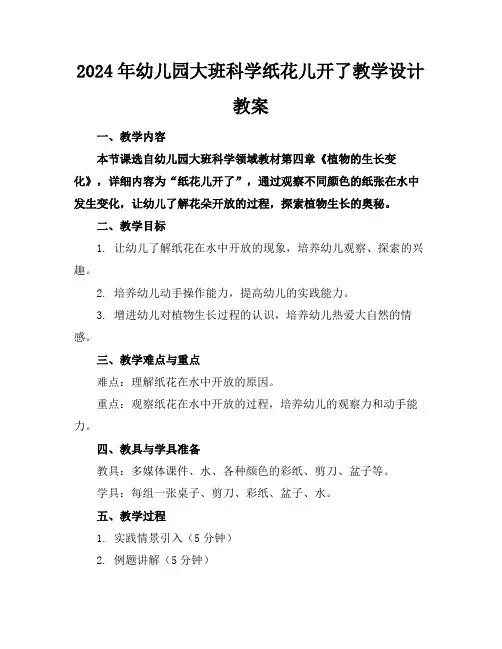 2024年幼儿园大班科学纸花儿开了教学设计教案

一、教学内容

本节课选自幼儿园大班科学领域教材第四章《植物的生长变化》，详细内容为“纸花儿开了”，通过观察不同颜色的纸张在水中发生变化，让幼儿了解花朵开放的过程，探索植物生长的奥秘。

二、教学目标

1. 让幼儿了解纸花在水中开放的现象，培养幼儿观察、探索的兴趣。

2. 培养幼儿动手操作能力，提高幼儿的实践能力。

3. 增进幼儿对植物生长过程的认识，培养幼儿热爱大自然的情感。

三、教学难点与重点

难点：理解纸花在水中开放的原因。

重点：观察纸花在水中开放的过程，培养幼儿的观察力和动手能力。

四、教具与学具准备

教具：多媒体课件、水、各种颜色的彩纸、剪刀、盆子等。

学具：每组一张桌子、剪刀、彩纸、盆子、水。

五、教学过程

1. 实践情景引入（5分钟）

2. 例题讲解（5分钟）